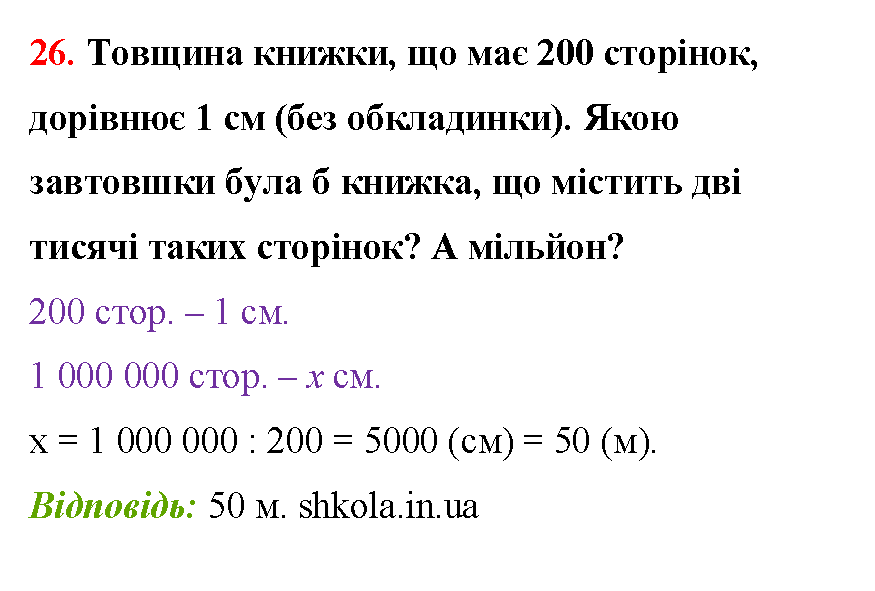 26. Товщина книжки, що має 200 сторінок, дорівнює 1 см (без обкладинки). Якою завтовшки була б книжка, що містить дві тисячі таких сторінок? А мільйон?

200 стор. – 1 см.

1 000 000 стор. – $x$ см.

x = 1 000 000 : 200 = 5000 (см) = 50 (м).

Відповідь: 50 м. shkola.in.ua